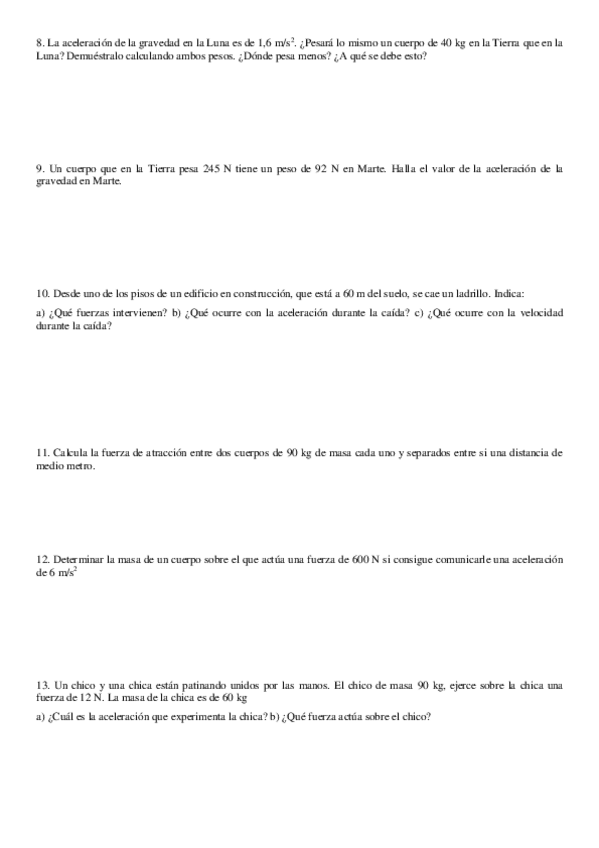 8. La aceleración de la gravedad en la Luna es de 1,6 m/s$^2$. ¿Pesará lo mismo un cuerpo de 40 kg en la Tierra que en la Luna? Demuéstralo calculando ambos pesos. ¿Dónde pesa menos? ¿A qué se debe esto?

9. Un cuerpo que en la Tierra pesa 245 N tiene un peso de 92 N en Marte. Halla el valor de la aceleración de la gravedad en Marte.

10. Desde uno de los pisos de un edificio en construcción, que está a 60 m del suelo, se cae un ladrillo. Indica:

a) ¿Qué fuerzas intervienen? b) ¿Qué ocurre con la aceleración durante la caída? c) ¿Qué ocurre con la velocidad durante la caída?

11. Calcula la fuerza de atracción entre dos cuerpos de 90 kg de masa cada uno y separados entre si una distancia de medio metro.

12. Determinar la masa de un cuerpo sobre el que actúa una fuerza de 600 N si consigue comunicarle una aceleración de 6 m/s$^2$

13. Un chico y una chica están patinando unidos por las manos. El chico de masa 90 kg, ejerce sobre la chica una fuerza de 12 N. La masa de la chica es de 60 kg

a) ¿Cuál es la aceleración que experimenta la chica? b) ¿Qué fuerza actúa sobre el chico?